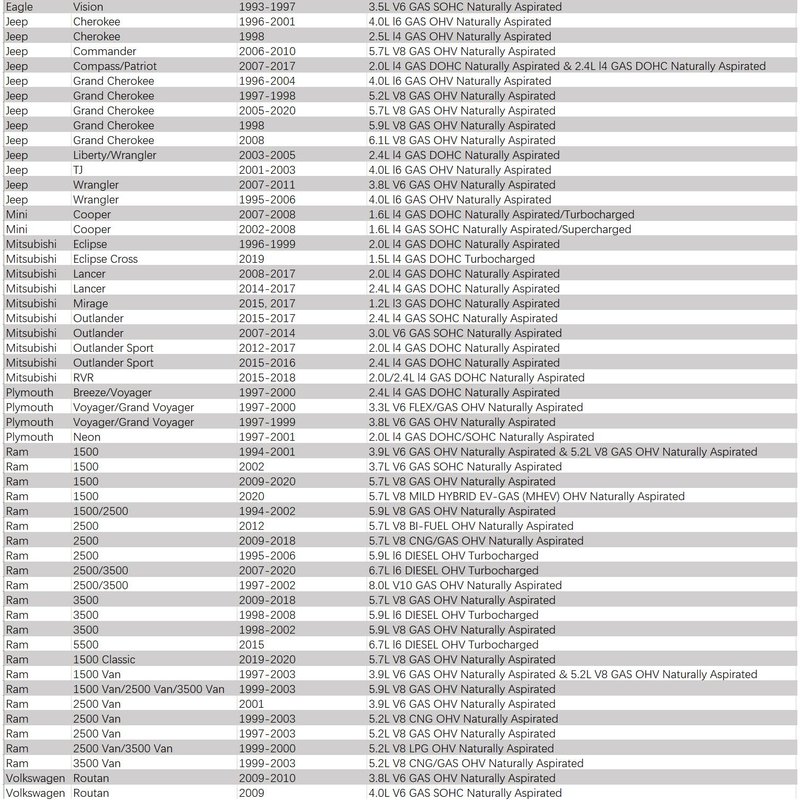 | | | | |
|---|---|---|---|
| Eagle | Vision | 1993-1997 | 3.5L V6 GAS SOHC Naturally Aspirated |
| Jeep | Cherokee | 1996-2001 | 4.0L I6 GAS OHV Naturally Aspirated |
| Jeep | Cherokee | 1998 | 2.5L I4 GAS OHV Naturally Aspirated |
| Jeep | Commander | 2006-2010 | 5.7L V8 GAS OHV Naturally Aspirated |
| Jeep | Compass/Patriot | 2007-2017 | 2.0L I4 GAS DOHC Naturally Aspirated & 2.4L I4 GAS DOHC Naturally Aspirated |
| Jeep | Grand Cherokee | 1996-2004 | 4.0L I6 GAS OHV Naturally Aspirated |
| Jeep | Grand Cherokee | 1997-1998 | 5.2L V8 GAS OHV Naturally Aspirated |
| Jeep | Grand Cherokee | 2005-2020 | 5.7L V8 GAS OHV Naturally Aspirated |
| Jeep | Grand Cherokee | 1998 | 5.9L V8 GAS OHV Naturally Aspirated |
| Jeep | Grand Cherokee | 2008 | 6.1L V8 GAS OHV Naturally Aspirated |
| Jeep | Liberty/Wrangler | 2003-2005 | 2.4L I4 GAS DOHC Naturally Aspirated |
| Jeep | TJ | 2001-2003 | 4.0L I6 GAS OHV Naturally Aspirated |
| Jeep | Wrangler | 2007-2011 | 3.8L V6 GAS OHV Naturally Aspirated |
| Jeep | Wrangler | 1995-2006 | 4.0L I6 GAS OHV Naturally Aspirated |
| Mini | Cooper | 2007-2008 | 1.6L I4 GAS DOHC Naturally Aspirated/Turbocharged |
| Mini | Cooper | 2002-2008 | 1.6L I4 GAS SOHC Naturally Aspirated/Supercharged |
| Mitsubishi | Eclipse | 1996-1999 | 2.0L I4 GAS DOHC Naturally Aspirated |
| Mitsubishi | Eclipse Cross | 2019 | 1.5L I4 GAS DOHC Turbocharged |
| Mitsubishi | Lancer | 2008-2017 | 2.0L I4 GAS DOHC Naturally Aspirated |
| Mitsubishi | Lancer | 2014-2017 | 2.4L I4 GAS DOHC Naturally Aspirated |
| Mitsubishi | Mirage | 2015, 2017 | 1.2L I3 GAS DOHC Naturally Aspirated |
| Mitsubishi | Outlander | 2015-2017 | 2.4L I4 GAS SOHC Naturally Aspirated |
| Mitsubishi | Outlander | 2007-2014 | 3.0L V6 GAS SOHC Naturally Aspirated |
| Mitsubishi | Outlander Sport | 2012-2017 | 2.0L I4 GAS DOHC Naturally Aspirated |
| Mitsubishi | Outlander Sport | 2015-2016 | 2.4L I4 GAS DOHC Naturally Aspirated |
| Mitsubishi | RVR | 2015-2018 | 2.0L/2.4L I4 GAS DOHC Naturally Aspirated |
| Plymouth | Breeze/Voyager | 1997-2000 | 2.4L I4 GAS DOHC Naturally Aspirated |
| Plymouth | Voyager/Grand Voyager | 1997-2000 | 3.3L V6 FLEX/GAS OHV Naturally Aspirated |
| Plymouth | Voyager/Grand Voyager | 1997-1999 | 3.8L V6 GAS OHV Naturally Aspirated |
| Plymouth | Neon | 1997-2001 | 2.0L I4 GAS DOHC/SOHC Naturally Aspirated |
| Ram | 1500 | 1994-2001 | 3.9L V6 GAS OHV Naturally Aspirated & 5.2L V8 GAS OHV Naturally Aspirated |
| Ram | 1500 | 2002 | 3.7L V6 GAS SOHC Naturally Aspirated |
| Ram | 1500 | 2009-2020 | 5.7L V8 GAS OHV Naturally Aspirated |
| Ram | 1500 | 2020 | 5.7L V8 MILD HYBRID EV-GAS (MHEV) OHV Naturally Aspirated |
| Ram | 1500/2500 | 1994-2002 | 5.9L V8 GAS OHV Naturally Aspirated |
| Ram | 2500 | 2012 | 5.7L V8 BI-FUEL OHV Naturally Aspirated |
| Ram | 2500 | 2009-2018 | 5.7L V8 CNG/GAS OHV Naturally Aspirated |
| Ram | 2500 | 1995-2006 | 5.9L I6 DIESEL OHV Turbocharged |
| Ram | 2500/3500 | 2007-2020 | 6.7L I6 DIESEL OHV Turbocharged |
| Ram | 2500/3500 | 1997-2002 | 8.0L V10 GAS OHV Naturally Aspirated |
| Ram | 3500 | 2009-2018 | 5.7L V8 GAS OHV Naturally Aspirated |
| Ram | 3500 | 1998-2008 | 5.9L I6 DIESEL OHV Turbocharged |
| Ram | 3500 | 1998-2002 | 5.9L V8 GAS OHV Naturally Aspirated |
| Ram | 5500 | 2015 | 6.7L I6 DIESEL OHV Turbocharged |
| Ram | 1500 Classic | 2019-2020 | 5.7L V8 GAS OHV Naturally Aspirated |
| Ram | 1500 Van | 1997-2003 | 3.9L V6 GAS OHV Naturally Aspirated & 5.2L V8 GAS OHV Naturally Aspirated |
| Ram | 1500 Van/2500 Van/3500 Van | 1999-2003 | 5.9L V8 GAS OHV Naturally Aspirated |
| Ram | 2500 Van | 2001 | 3.9L V6 GAS OHV Naturally Aspirated |
| Ram | 2500 Van | 1999-2003 | 5.2L V8 CNG OHV Naturally Aspirated |
| Ram | 2500 Van | 1997-2003 | 5.2L V8 GAS OHV Naturally Aspirated |
| Ram | 2500 Van/3500 Van | 1999-2000 | 5.2L V8 LPG OHV Naturally Aspirated |
| Ram | 3500 Van | 1999-2003 | 5.2L V8 CNG/GAS OHV Naturally Aspirated |
| Volkswagen | Routan | 2009-2010 | 3.8L V6 GAS OHV Naturally Aspirated |
| Volkswagen | Routan | 2009 | 4.0L V6 GAS SOHC Naturally Aspirated |